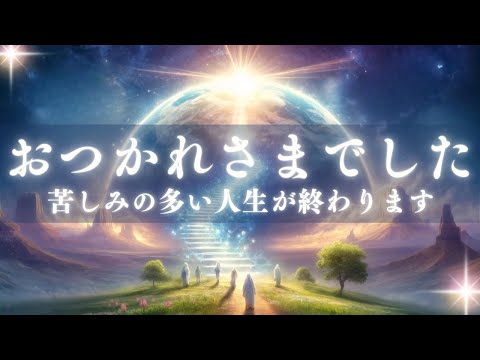 おつかれさまでした
苦しみの多い人生が終わります